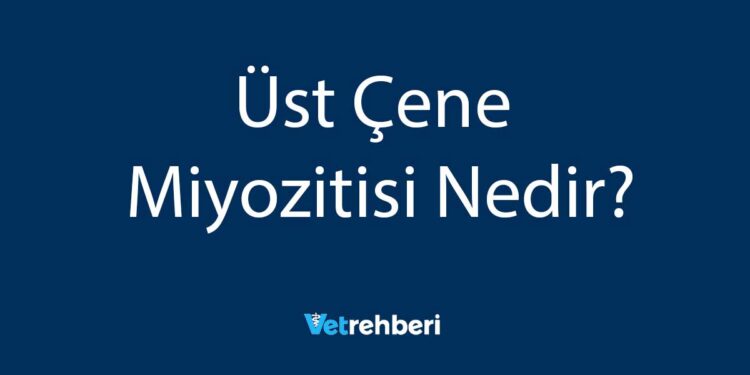 Üst Çene
Miyozitisi Nedir?

Vetrehberi